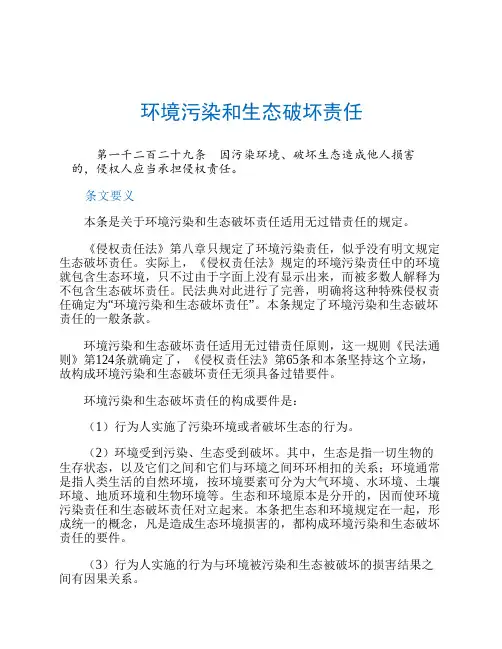 环境污染和生态破坏责任

第一千二百二十九条　因污染环境、破坏生态造成他人损害的，侵权人应当承担侵权责任。

条文要义

本条是关于环境污染和生态破坏责任适用无过错责任的规定。

《侵权责任法》第八章只规定了环境污染责任，似乎没有明文规定生态破坏责任。实际上，《侵权责任法》规定的环境污染责任中的环境就包含生态环境，只不过由于字面上没有显示出来，而被多数人解释为不包含生态破坏责任。民法典对此进行了完善，明确将这种特殊侵权责任确定为“环境污染和生态破坏责任”。本条规定了环境污染和生态破坏责任的一般条款。

环境污染和生态破坏责任适用无过错责任原则，这一规则《民法通则》第124条就确定了，《侵权责任法》第65条和本条坚持这个立场，故构成环境污染和生态破坏责任无须具备过错要件。

环境污染和生态破坏责任的构成要件是：

（1）行为人实施了污染环境或者破坏生态的行为。

（2）环境受到污染、生态受到破坏。其中，生态是指一切生物的生存状态，以及它们之间和它们与环境之间环环相扣的关系；环境通常是指人类生活的自然环境，按环境要素可分为大气环境、水环境、土壤环境、地质环境和生物环境等。生态和环境原本是分开的，因而使环境污染责任和生态破坏责任对立起来。本条把生态和环境规定在一起，形成统一的概念，凡是造成生态环境损害的，都构成环境污染和生态破坏责任的要件。

（3）行为人实施的行为与环境被污染和生态被破坏的损害结果之间有因果关系。